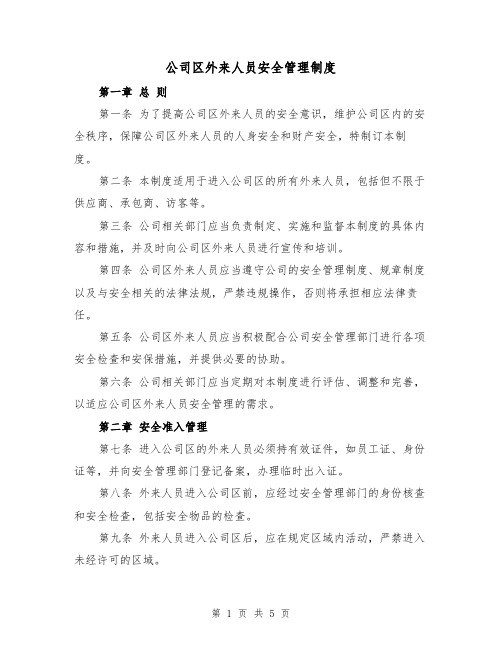 公司区外来人员安全管理制度

第一章 总 则

第一条 为了提高公司区外来人员的安全意识，维护公司区内的安全秩序，保障公司区外来人员的人身安全和财产安全，特制订本制度。

第二条 本制度适用于进入公司区的所有外来人员，包括但不限于供应商、承包商、访客等。

第三条 公司相关部门应当负责制定、实施和监督本制度的具体内容和措施，并及时向公司区外来人员进行宣传和培训。

第四条 公司区外来人员应当遵守公司的安全管理制度、规章制度以及与安全相关的法律法规，严禁违规操作，否则将承担相应法律责任。

第五条 公司区外来人员应当积极配合公司安全管理部门进行各项安全检查和安保措施，并提供必要的协助。

第六条 公司相关部门应当定期对本制度进行评估、调整和完善，以适应公司区外来人员安全管理的需求。

第二章 安全准入管理

第七条 进入公司区的外来人员必须持有效证件，如员工证、身份证等，并向安全管理部门登记备案，办理临时出入证。

第八条 外来人员进入公司区前，应经过安全管理部门的身份核查和安全检查，包括安全物品的检查。

第九条 外来人员进入公司区后，应在规定区域内活动，严禁进入未经许可的区域。

第 1 页 共 5 页